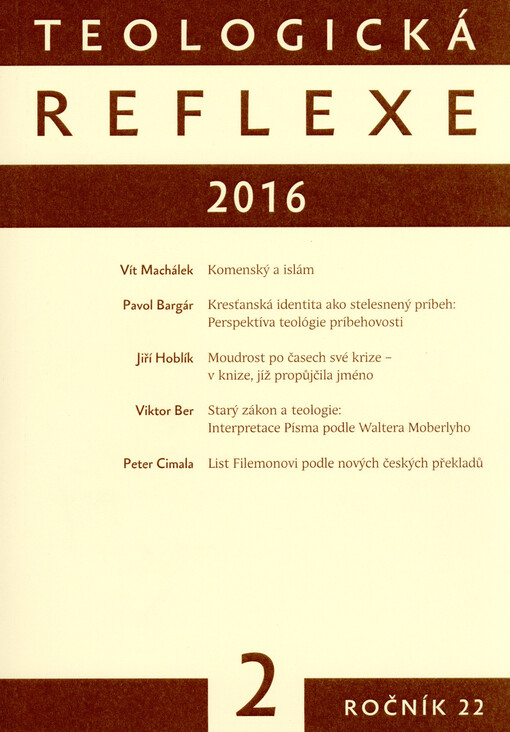 TEOLOGICKÁ
REFLEXE

2016

Vít Machálek Komenský a islám

Pavol Bargár Kresťanská identita ako stelesnený príbeh: Perspektíva teológie príbehovosti

Jiří Hoblík Moudrost po časech své krize – v knize, jíž propůjčila jméno

Viktor Ber Starý zákon a teologie: Interpretace Písma podle Waltera Moberlyho

Peter Cimala List Filemonovi podle nových českých překladů

2

ROČNÍK 22